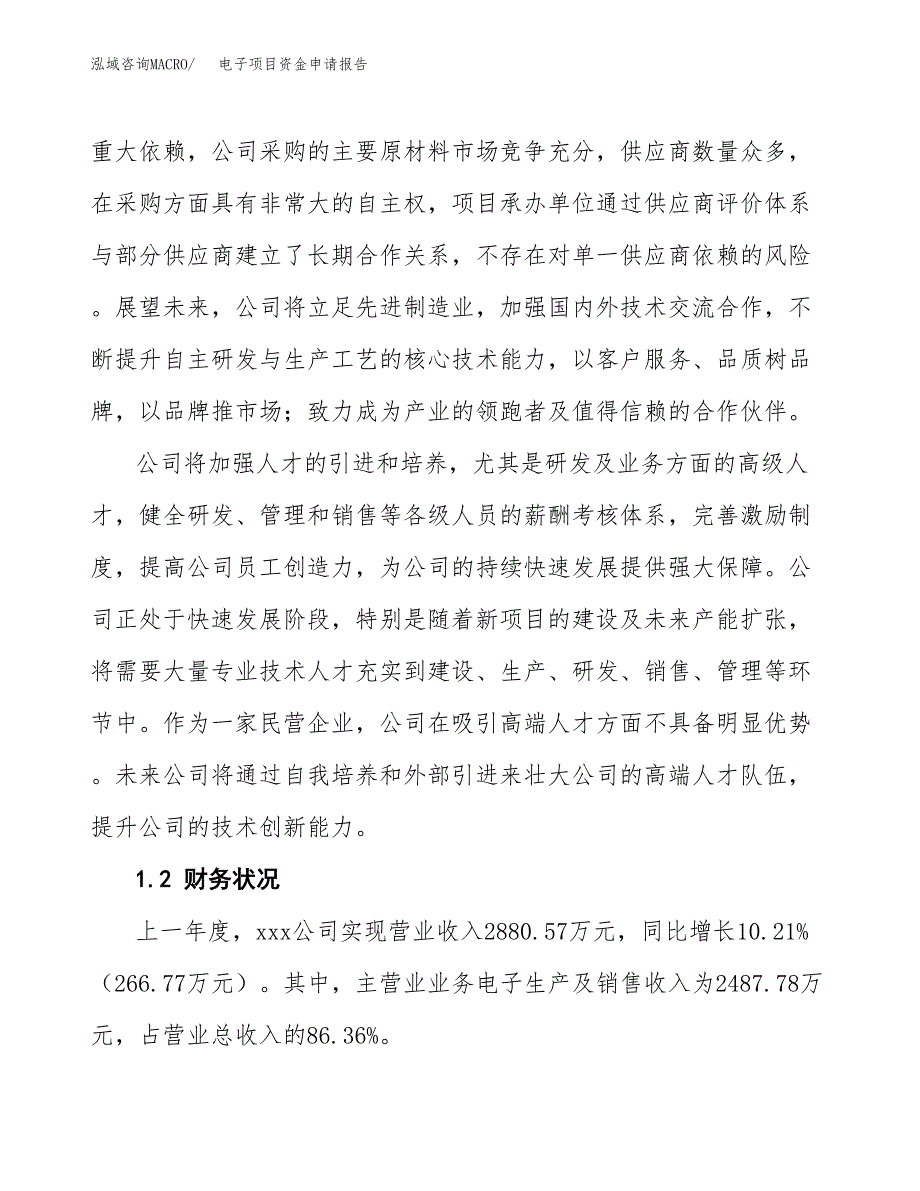 泓域咨询MACRO/　电子项目资金申请报告

重大依赖，公司采购的主要原材料市场竞争充分，供应商数量众多，在采购方面具有非常大的自主权，项目承办单位通过供应商评价体系与部分供应商建立了长期合作关系，不存在对单一供应商依赖的风险。展望未来，公司将立足先进制造业，加强国内外技术交流合作，不断提升自主研发与生产工艺的核心技术能力，以客户服务、品质树品牌，以品牌推市场；致力成为产业的领跑者及值得信赖的合作伙伴。

公司将加强人才的引进和培养，尤其是研发及业务方面的高级人才，健全研发、管理和销售等各级人员的薪酬考核体系，完善激励制度，提高公司员工创造力，为公司的持续快速发展提供强大保障。公司正处于快速发展阶段，特别是随着新项目的建设及未来产能扩张，将需要大量专业技术人才充实到建设、生产、研发、销售、管理等环节中。作为一家民营企业，公司在吸引高端人才方面不具备明显优势。未来公司将通过自我培养和外部引进来壮大公司的高端人才队伍，提升公司的技术创新能力。

1.2 财务状况

上一年度，xxx公司实现营业收入2880.57万元，同比增长10.21%（266.77万元）。其中，主营业业务电子生产及销售收入为2487.78万元，占营业总收入的86.36%。